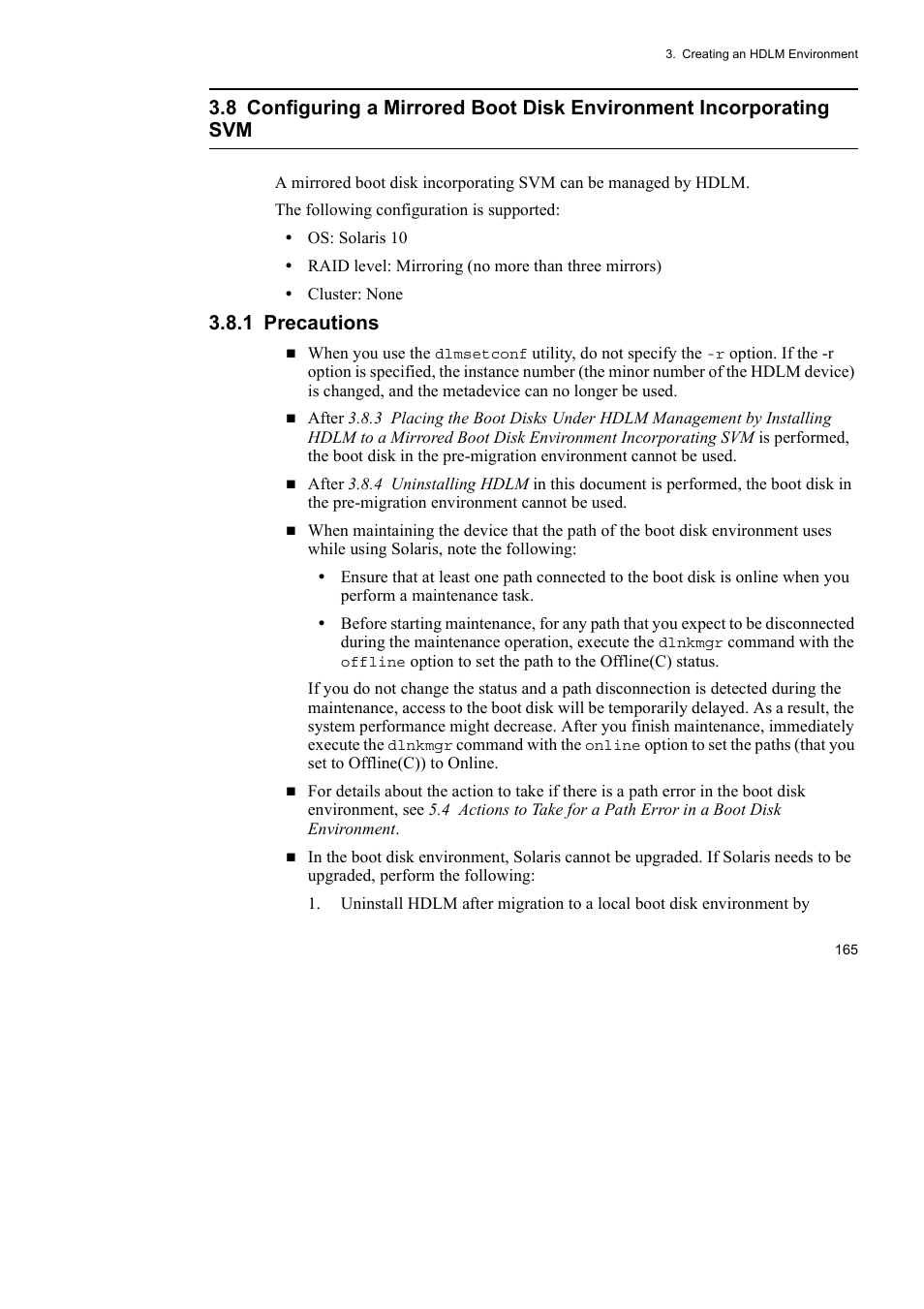 3. Creating an HDLM Environment

3.8 Configuring a Mirrored Boot Disk Environment Incorporating SVM

A mirrored boot disk incorporating SVM can be managed by HDLM.

The following configuration is supported:

• OS: Solaris 10

• RAID level: Mirroring (no more than three mirrors)

• Cluster: None

3.8.1 Precautions

■ When you use the dlmsetconf utility, do not specify the -r option. If the -r option is specified, the instance number (the minor number of the HDLM device) is changed, and the metadevice can no longer be used.

■ After 3.8.3 Placing the Boot Disks Under HDLM Management by Installing HDLM to a Mirrored Boot Disk Environment Incorporating SVM is performed, the boot disk in the pre-migration environment cannot be used.

■ After 3.8.4 Uninstalling HDLM in this document is performed, the boot disk in the pre-migration environment cannot be used.

■ When maintaining the device that the path of the boot disk environment uses while using Solaris, note the following:

• Ensure that at least one path connected to the boot disk is online when you perform a maintenance task.

• Before starting maintenance, for any path that you expect to be disconnected during the maintenance operation, execute the dlnkmgr command with the offline option to set the path to the Offline(C) status.

If you do not change the status and a path disconnection is detected during the maintenance, access to the boot disk will be temporarily delayed. As a result, the system performance might decrease. After you finish maintenance, immediately execute the dlnkmgr command with the online option to set the paths (that you set to Offline(C)) to Online.

■ For details about the action to take if there is a path error in the boot disk environment, see 5.4 Actions to Take for a Path Error in a Boot Disk Environment.

■ In the boot disk environment, Solaris cannot be upgraded. If Solaris needs to be upgraded, perform the following:

1. Uninstall HDLM after migration to a local boot disk environment by

165